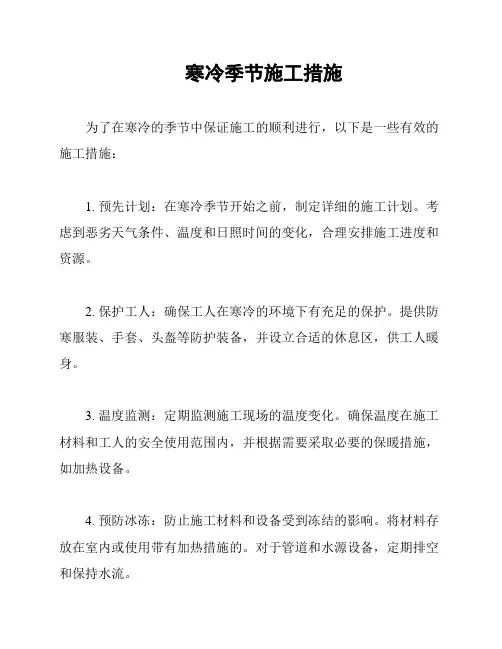 寒冷季节施工措施

为了在寒冷的季节中保证施工的顺利进行，以下是一些有效的施工措施：

1. 预先计划：在寒冷季节开始之前，制定详细的施工计划。考虑到恶劣天气条件、温度和日照时间的变化，合理安排施工进度和资源。

2. 保护工人：确保工人在寒冷的环境下有充足的保护。提供防寒服装、手套、头盔等防护装备，并设立合适的休息区，供工人暖身。

3. 温度监测：定期监测施工现场的温度变化。确保温度在施工材料和工人的安全使用范围内，并根据需要采取必要的保暖措施，如加热设备。

4. 预防冰冻：防止施工材料和设备受到冻结的影响。将材料存放在室内或使用带有加热措施的。对于管道和水源设备，定期排空和保持水流。